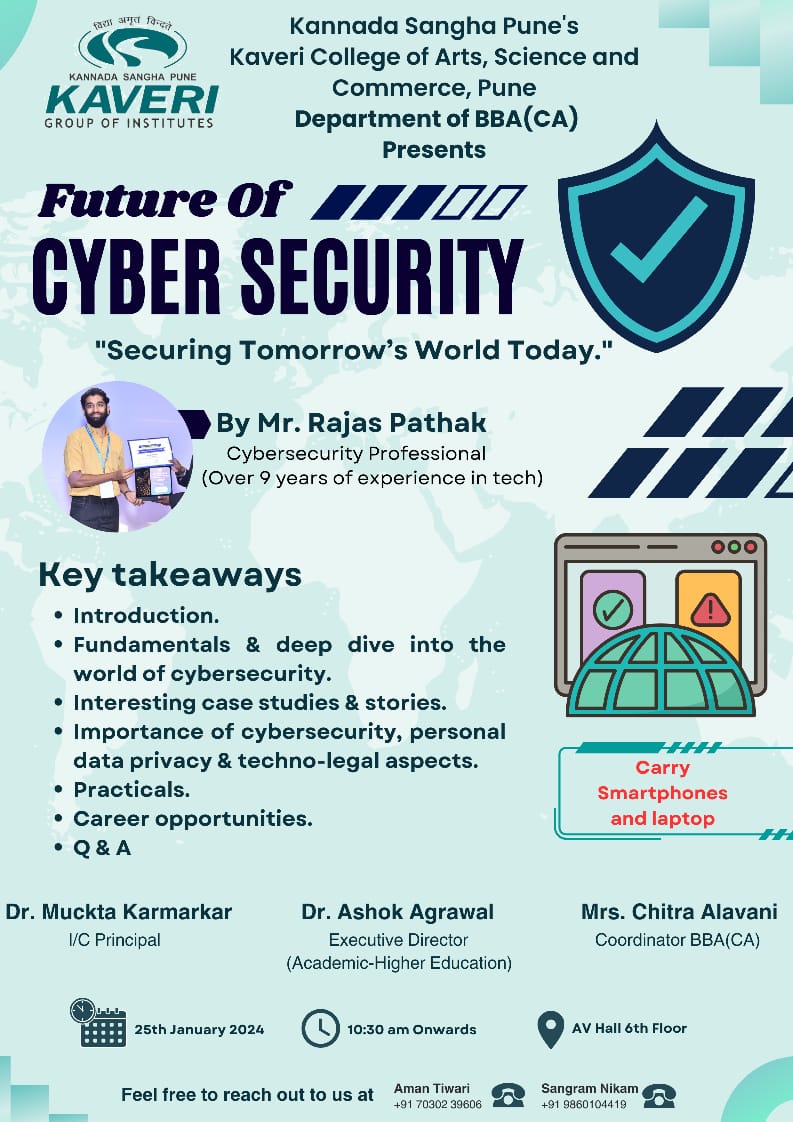 विद्या अमृत विन्दते
KANNADA SANGHA PUNE
KAVERI
GROUP OF INSTITUTES

Kannada Sangha Pune's
Kaveri College of Arts, Science and Commerce, Pune
Department of BBA(CA)
Presents

Future Of
CYBER SECURITY

"Securing Tomorrow's World Today."

By Mr. Rajas Pathak
Cybersecurity Professional
(Over 9 years of experience in tech)

Key takeaways
• Introduction.
• Fundamentals & deep dive into the world of cybersecurity.
• Interesting case studies & stories.
• Importance of cybersecurity, personal data privacy & techno-legal aspects.
• Practicals.
• Career opportunities.
• Q & A

Carry Smartphones and laptop

Dr. Muckta Karmarkar
I/C Principal

Dr. Ashok Agrawal
Executive Director
(Academic-Higher Education)

Mrs. Chitra Alavani
Coordinator BBA(CA)

25th January 2024
10:30 am Onwards
AV Hall 6th Floor

Feel free to reach out to us at
Aman Tiwari
+91 70302 39606
Sangram Nikam
+91 9860104419